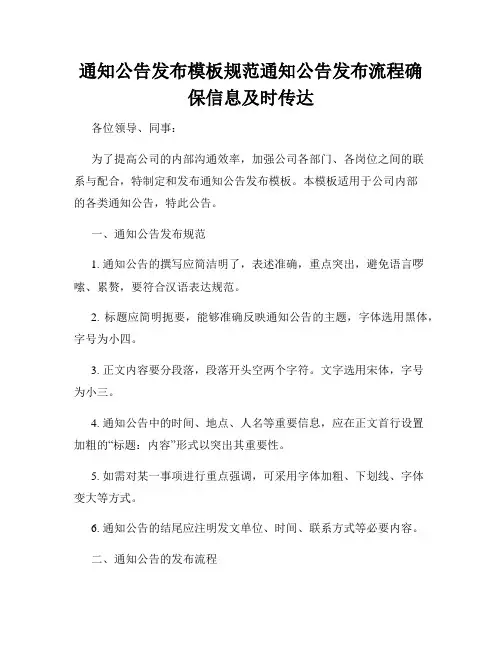 通知公告发布模板规范通知公告发布流程确保信息及时传达

各位领导、同事：

为了提高公司的内部沟通效率，加强公司各部门、各岗位之间的联系与配合，特制定和发布通知公告发布模板。本模板适用于公司内部的各类通知公告，特此公告。

一、通知公告发布规范

1. 通知公告的撰写应简洁明了，表述准确，重点突出，避免语言啰嗦、累赘，要符合汉语表达规范。

2. 标题应简明扼要，能够准确反映通知公告的主题，字体选用黑体，字号为小四。

3. 正文内容要分段落，段落开头空两个字符。文字选用宋体，字号为小三。

4. 通知公告中的时间、地点、人名等重要信息，应在正文首行设置加粗的“标题：内容”形式以突出其重要性。

5. 如需对某一事项进行重点强调，可采用字体加粗、下划线、字体变大等方式。

6. 通知公告的结尾应注明发文单位、时间、联系方式等必要内容。

二、通知公告的发布流程